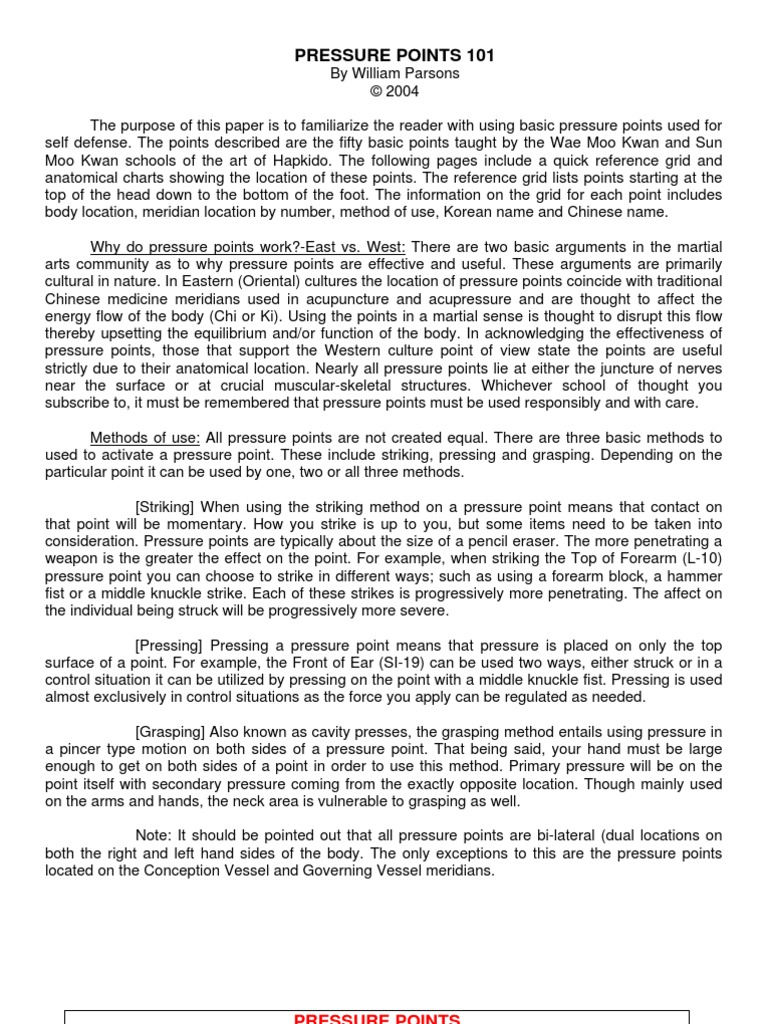 PRESSURE POINTS 101
By William Parsons
© 2004

The purpose of this paper is to familiarize the reader with using basic pressure points used for self defense. The points described are the fifty basic points taught by the Wae Moo Kwan and Sun Moo Kwan schools of the art of Hapkido. The following pages include a quick reference grid and anatomical charts showing the location of these points. The reference grid lists points starting at the top of the head down to the bottom of the foot. The information on the grid for each point includes body location, meridian location by number, method of use, Korean name and Chinese name.

Why do pressure points work?-East vs. West: There are two basic arguments in the martial arts community as to why pressure points are effective and useful. These arguments are primarily cultural in nature. In Eastern (Oriental) cultures the location of pressure points coincide with traditional Chinese medicine meridians used in acupuncture and acupressure and are thought to affect the energy flow of the body (Chi or Ki). Using the points in a martial sense is thought to disrupt this flow thereby upsetting the equilibrium and/or function of the body. In acknowledging the effectiveness of pressure points, those that support the Western culture point of view state the points are useful strictly due to their anatomical location. Nearly all pressure points lie at either the juncture of nerves near the surface or at crucial muscular-skeletal structures. Whichever school of thought you subscribe to, it must be remembered that pressure points must be used responsibly and with care.

Methods of use: All pressure points are not created equal. There are three basic methods to used to activate a pressure point. These include striking, pressing and grasping. Depending on the particular point it can be used by one, two or all three methods.

[Striking] When using the striking method on a pressure point means that contact on that point will be momentary. How you strike is up to you, but some items need to be taken into consideration. Pressure points are typically about the size of a pencil eraser. The more penetrating a weapon is the greater the effect on the point. For example, when striking the Top of Forearm (L-10) pressure point you can choose to strike in different ways; such as using a forearm block, a hammer fist or a middle knuckle strike. Each of these strikes is progressively more penetrating. The affect on the individual being struck will be progressively more severe.

[Pressing] Pressing a pressure point means that pressure is placed on only the top surface of a point. For example, the Front of Ear (SI-19) can be used two ways, either struck or in a control situation it can be utilized by pressing on the point with a middle knuckle fist. Pressing is used almost exclusively in control situations as the force you apply can be regulated as needed.

[Grasping] Also known as cavity presses, the grasping method entails using pressure in a pincer type motion on both sides of a pressure point. That being said, your hand must be large enough to get on both sides of a point in order to use this method. Primary pressure will be on the point itself with secondary pressure coming from the exactly opposite location. Though mainly used on the arms and hands, the neck area is vulnerable to grasping as well.

Note: It should be pointed out that all pressure points are bi-lateral (dual locations on both the right and left hand sides of the body. The only exceptions to this are the pressure points located on the Conception Vessel and Governing Vessel meridians.

PRESSURE POINTS